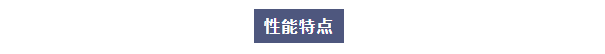 性能特点